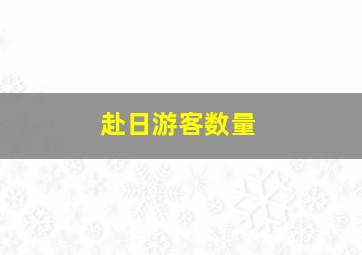 赴日游客数量